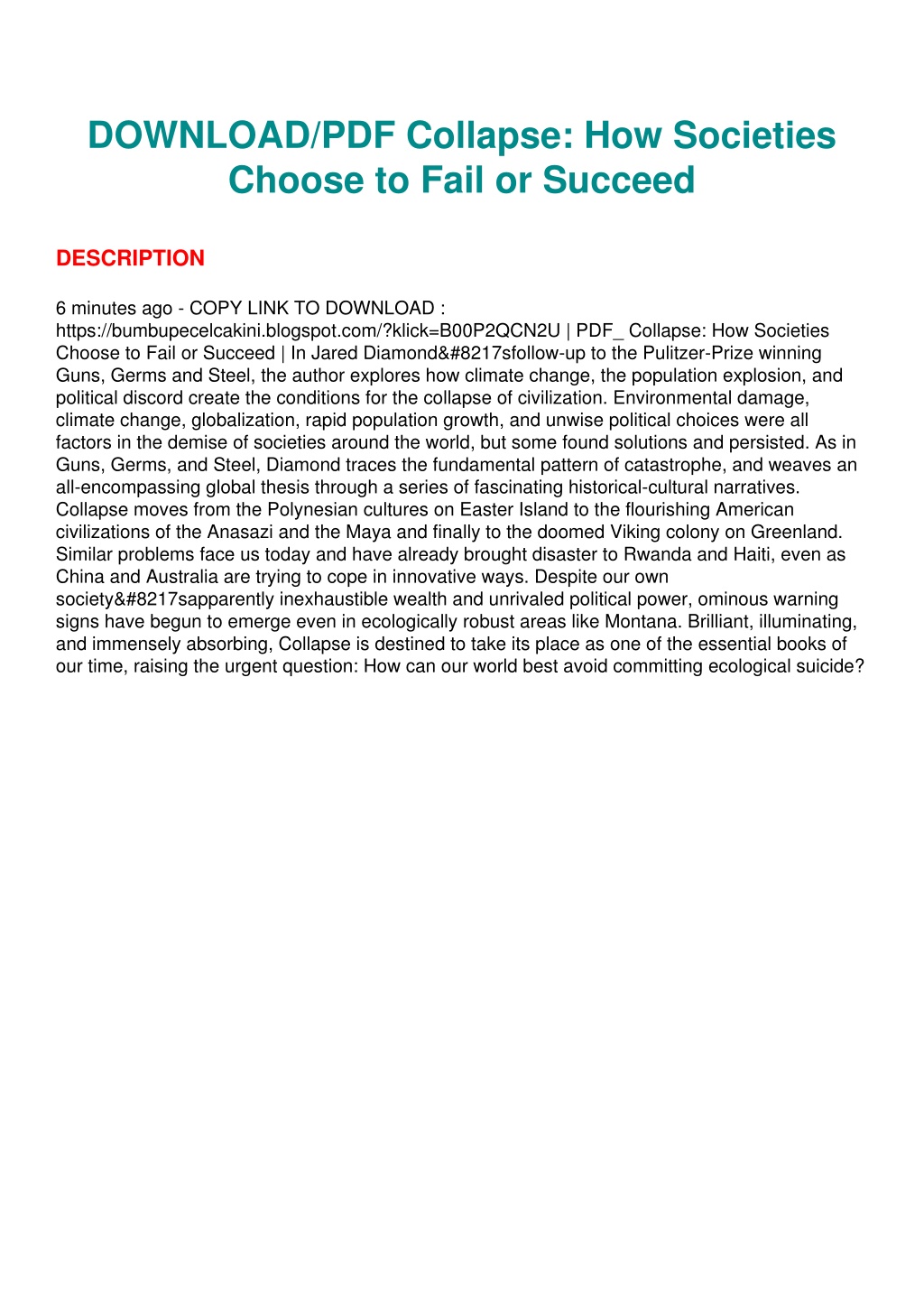 DOWNLOAD/PDF Collapse: How Societies Choose to Fail or Succeed

DESCRIPTION

6 minutes ago - COPY LINK TO DOWNLOAD : https://bumbupecelcakini.blogspot.com/?klick=B00P2QCN2U | PDF_ Collapse: How Societies Choose to Fail or Succeed | In Jared Diamond&#8217sfollow-up to the Pulitzer-Prize winning Guns, Germs and Steel, the author explores how climate change, the population explosion, and political discord create the conditions for the collapse of civilization. Environmental damage, climate change, globalization, rapid population growth, and unwise political choices were all factors in the demise of societies around the world, but some found solutions and persisted. As in Guns, Germs, and Steel, Diamond traces the fundamental pattern of catastrophe, and weaves an all-encompassing global thesis through a series of fascinating historical-cultural narratives. Collapse moves from the Polynesian cultures on Easter Island to the flourishing American civilizations of the Anasazi and the Maya and finally to the doomed Viking colony on Greenland. Similar problems face us today and have already brought disaster to Rwanda and Haiti, even as China and Australia are trying to cope in innovative ways. Despite our own society&#8217sapparently inexhaustible wealth and unrivaled political power, ominous warning signs have begun to emerge even in ecologically robust areas like Montana. Brilliant, illuminating, and immensely absorbing, Collapse is destined to take its place as one of the essential books of our time, raising the urgent question: How can our world best avoid committing ecological suicide?